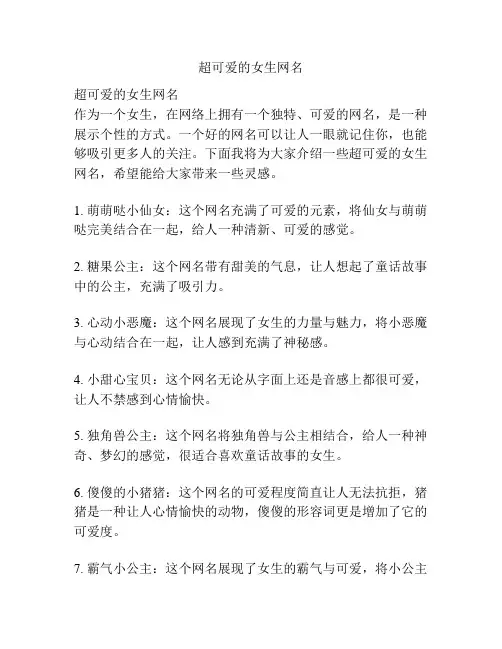 超可爱的女生网名

超可爱的女生网名
作为一个女生，在网络上拥有一个独特、可爱的网名，是一种展示个性的方式。一个好的网名可以让人一眼就记住你，也能够吸引更多人的关注。下面我将为大家介绍一些超可爱的女生网名，希望能给大家带来一些灵感。

1. 萌萌哒小仙女：这个网名充满了可爱的元素，将仙女与萌萌哒完美结合在一起，给人一种清新、可爱的感觉。

2. 糖果公主：这个网名带有甜美的气息，让人想起了童话故事中的公主，充满了吸引力。

3. 心动小恶魔：这个网名展现了女生的力量与魅力，将小恶魔与心动结合在一起，让人感到充满了神秘感。

4. 小甜心宝贝：这个网名无论从字面上还是音感上都很可爱，让人不禁感到心情愉快。

5. 独角兽公主：这个网名将独角兽与公主相结合，给人一种神奇、梦幻的感觉，很适合喜欢童话故事的女生。

6. 傻傻的小猪猪：这个网名的可爱程度简直让人无法抗拒，猪猪是一种让人心情愉快的动物，傻傻的形容词更是增加了它的可爱度。

7. 霸气小公主：这个网名展现了女生的霸气与可爱，将小公主